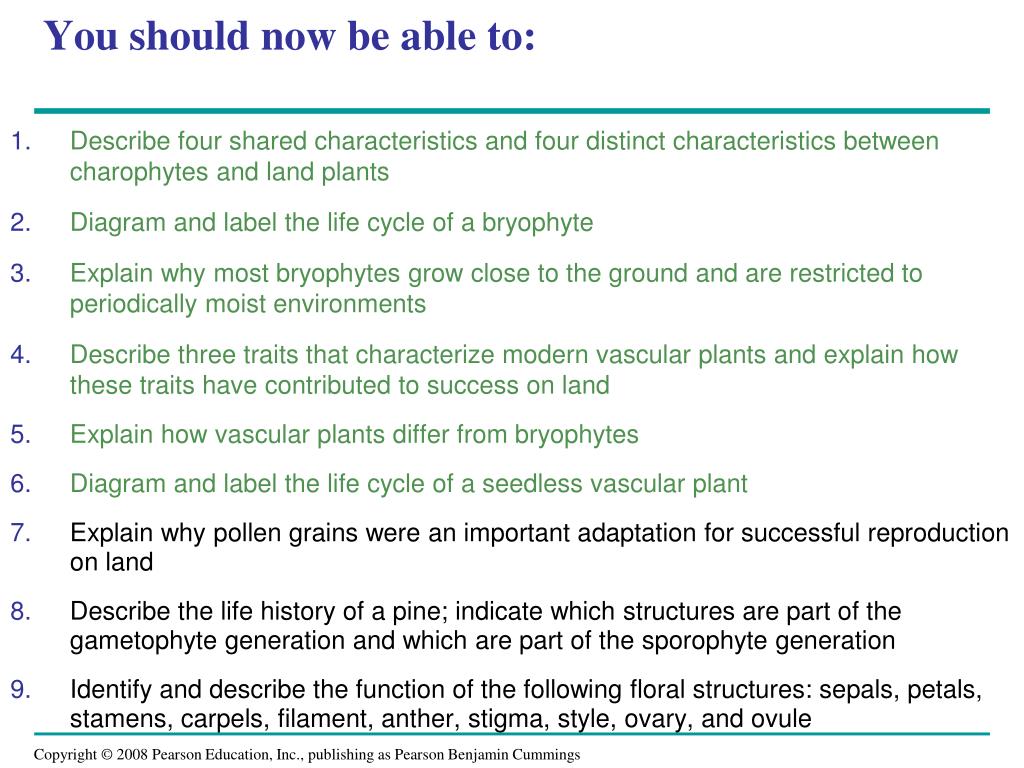 You should now be able to:

1. Describe four shared characteristics and four distinct characteristics between charophytes and land plants
2. Diagram and label the life cycle of a bryophyte
3. Explain why most bryophytes grow close to the ground and are restricted to periodically moist environments
4. Describe three traits that characterize modern vascular plants and explain how these traits have contributed to success on land
5. Explain how vascular plants differ from bryophytes
6. Diagram and label the life cycle of a seedless vascular plant
7. Explain why pollen grains were an important adaptation for successful reproduction on land
8. Describe the life history of a pine; indicate which structures are part of the gametophyte generation and which are part of the sporophyte generation
9. Identify and describe the function of the following floral structures: sepals, petals, stamens, carpels, filament, anther, stigma, style, ovary, and ovule

Copyright © 2008 Pearson Education, Inc., publishing as Pearson Benjamin Cummings